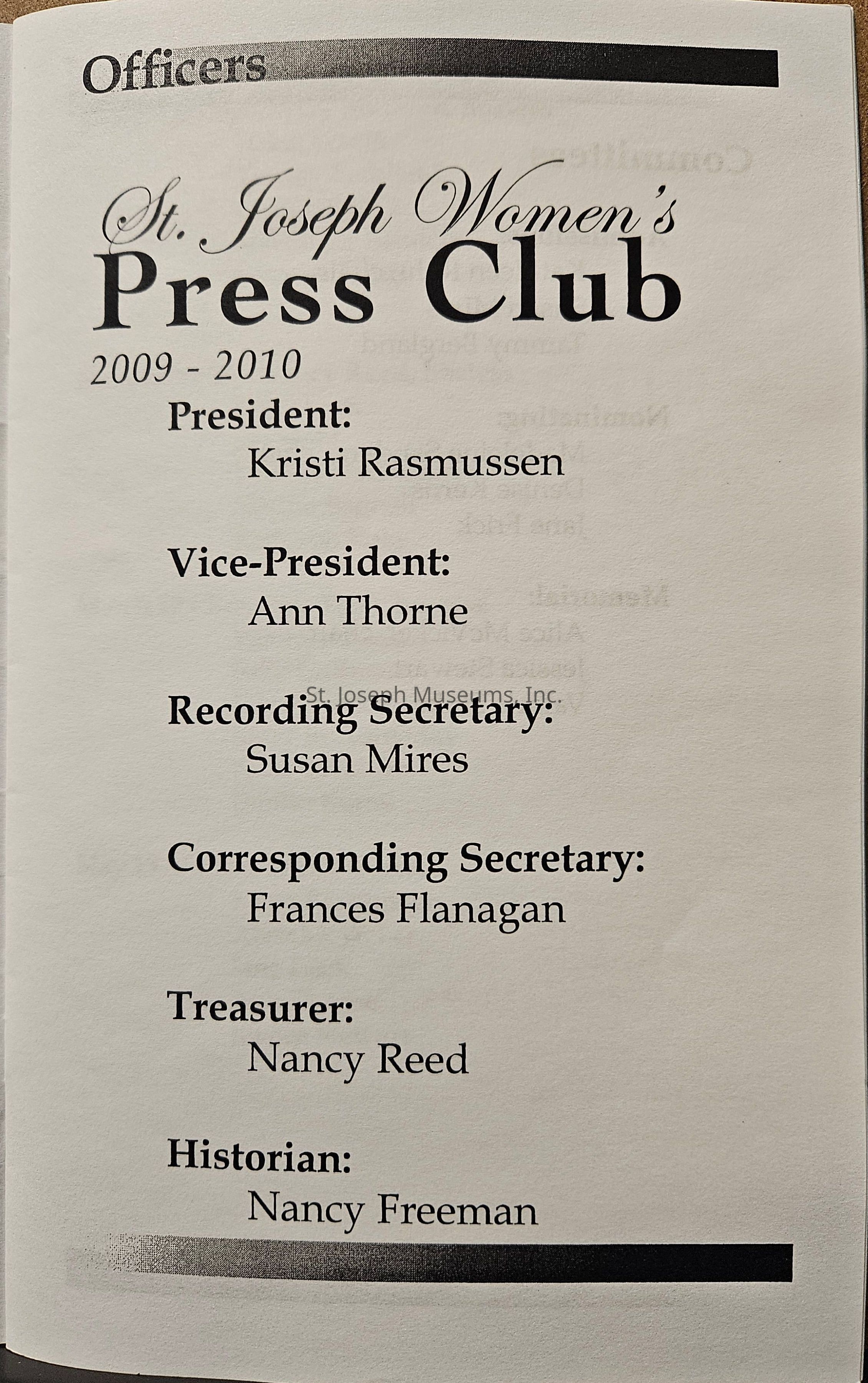 Officers

St. Joseph Women's
Press Club
2009 - 2010

President:
Kristi Rasmussen

Vice-President:
Ann Thorne

St. Joseph Museums, Inc.

Recording Secretary:
Susan Mires

Corresponding Secretary:
Frances Flanagan

Treasurer:
Nancy Reed

Historian:
Nancy Freeman